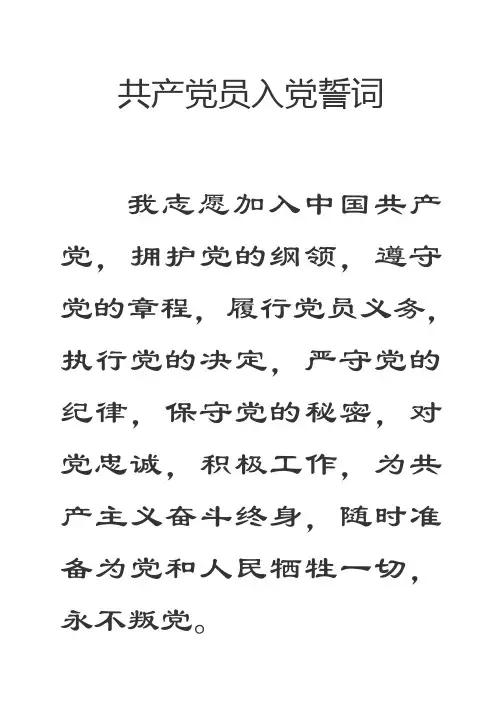 共产党员入党誓词

我志愿加入中国共产党，拥护党的纲领，遵守党的章程，履行党员义务，执行党的决定，严守党的纪律，保守党的秘密，对党忠诚，积极工作，为共产主义奋斗终身，随时准备为党和人民牺牲一切，永不叛党。